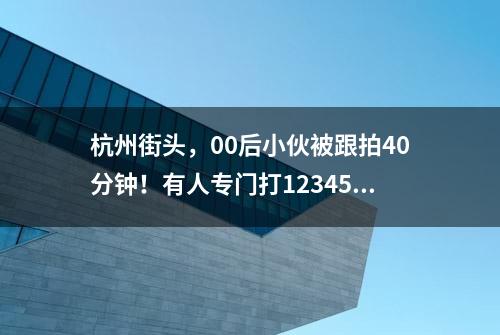 杭州街头，00后小伙被跟拍40分钟！有人专门打12345…